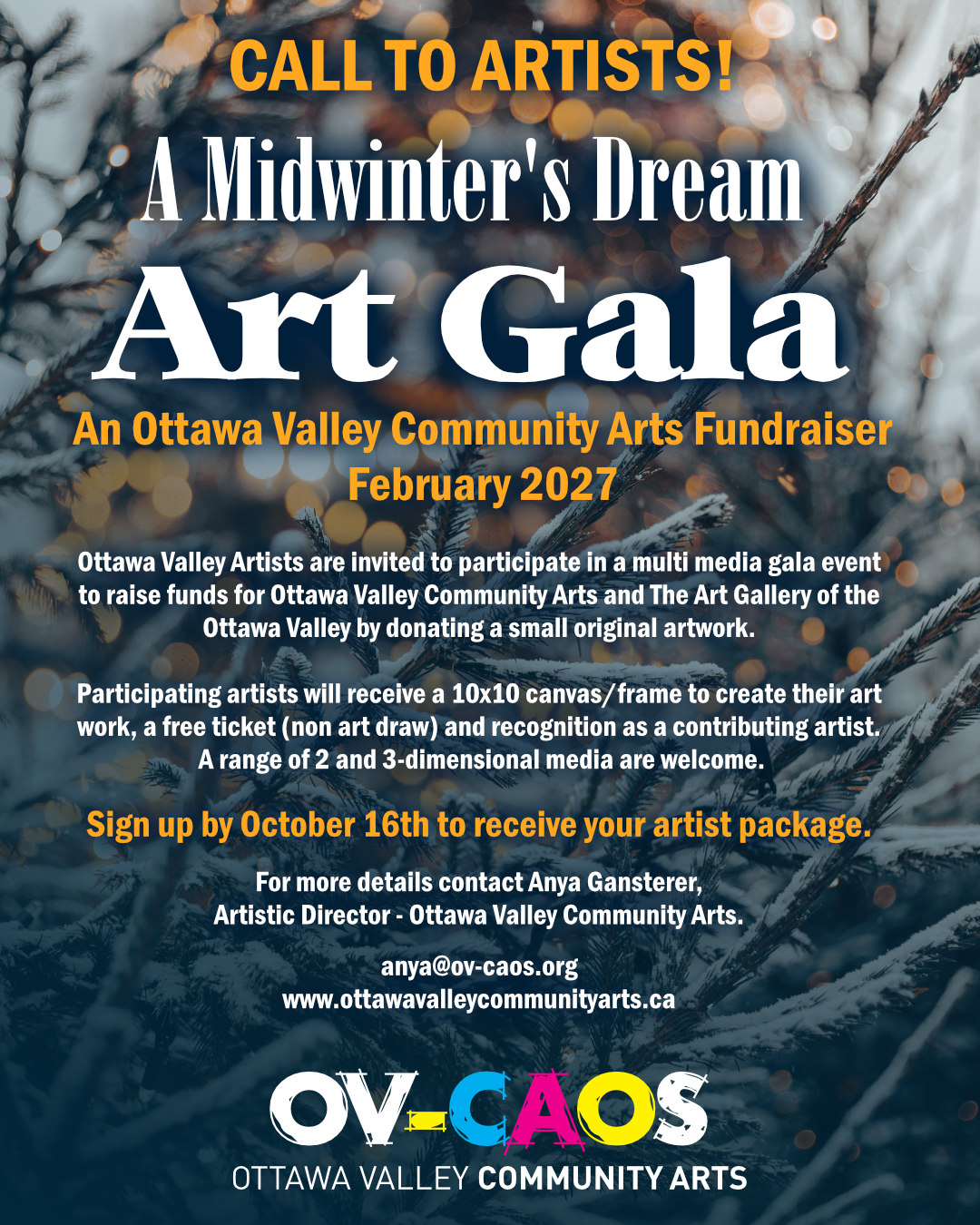 CALL TO ARTISTS!

A Midwinter's Dream

Art Gala

An Ottawa Valley Community Arts Fundraiser
February 2027

Ottawa Valley Artists are invited to participate in a multi media gala event to raise funds for Ottawa Valley Community Arts and The Art Gallery of the Ottawa Valley by donating a small original artwork.

Participating artists will receive a 10x10 canvas/frame to create their art work, a free ticket (non art draw) and recognition as a contributing artist. A range of 2 and 3-dimensional media are welcome.

Sign up by October 16th to receive your artist package.

For more details contact Anya Gansterer, Artistic Director - Ottawa Valley Community Arts.

anya@ov-caos.org
www.ottawavalleycommunityarts.ca

OV-CAOS

OTTAWA VALLEY COMMUNITY ARTS